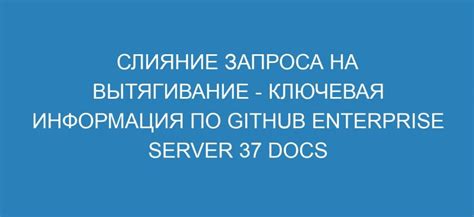 СЛИЯНИЕ ЗАПРОСА НА ВЫТЯГИВАНИЕ - КЛЮЧЕВАЯ ИНФОРМАЦИЯ ПО GITHUB ENTERPRISE SERVER 37 DOCS